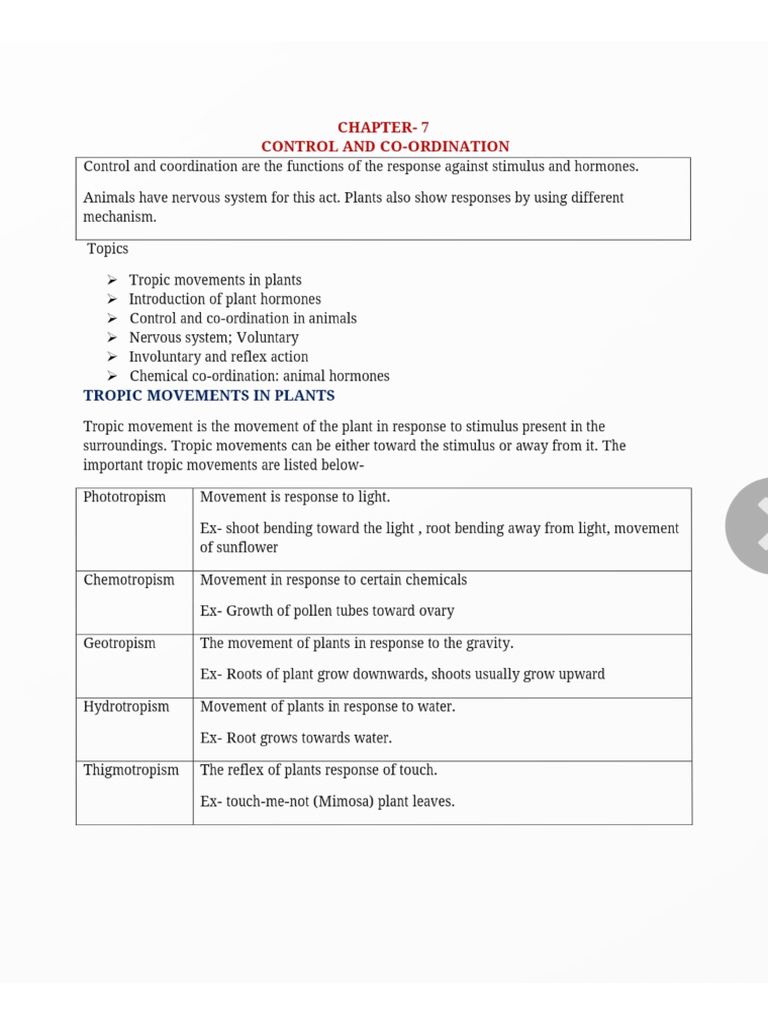 CHAPTER- 7
CONTROL AND CO-ORDINATION

Control and coordination are the functions of the response against stimulus and hormones.

Animals have nervous system for this act. Plants also show responses by using different mechanism.

Topics

➢ Tropic movements in plants
➢ Introduction of plant hormones
➢ Control and co-ordination in animals
➢ Nervous system; Voluntary
➢ Involuntary and reflex action
➢ Chemical co-ordination: animal hormones

TROPIC MOVEMENTS IN PLANTS

Tropic movement is the movement of the plant in response to stimulus present in the surroundings. Tropic movements can be either toward the stimulus or away from it. The important tropic movements are listed below-

| Phototropism | Movement is response to light. Ex- shoot bending toward the light , root bending away from light, movement of sunflower |
|---|---|
| Chemotropism | Movement in response to certain chemicals Ex- Growth of pollen tubes toward ovary |
| Geotropism | The movement of plants in response to the gravity. Ex- Roots of plant grow downwards, shoots usually grow upward |
| Hydrotropism | Movement of plants in response to water. Ex- Root grows towards water. |
| Thigmotropism | The reflex of plants response of touch. Ex- touch-me-not (Mimosa) plant leaves. |